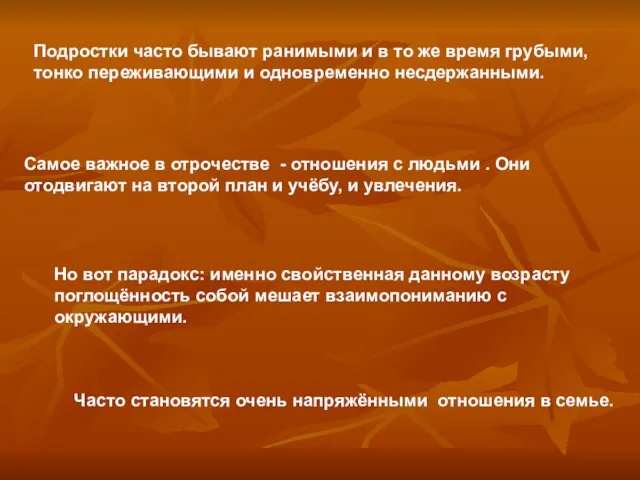 Подростки часто бывают ранимыми и в то же время грубыми, тонко переживающими и одновременно несдержанными.

Самое важное в отрочестве - отношения с людьми . Они отодвигают на второй план и учёбу, и увлечения.

Но вот парадокс: именно свойственная данному возрасту поглощённость собой мешает взаимопониманию с окружающими.

Часто становятся очень напряжёнными отношения в семье.